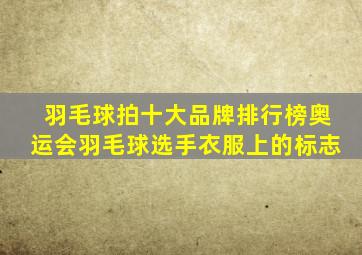 羽毛球拍十大品牌排行榜奥运会羽毛球选手衣服上的标志